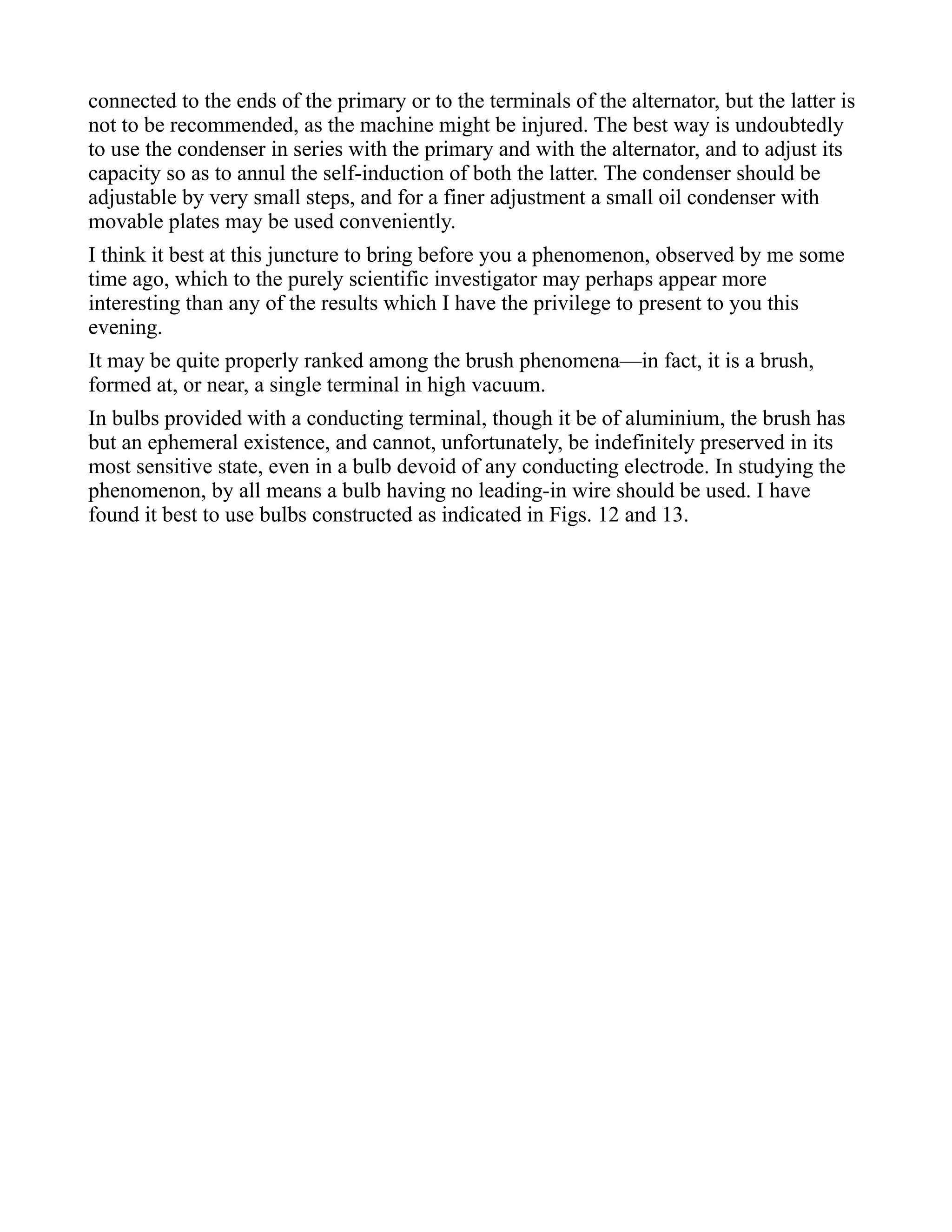 connected to the ends of the primary or to the terminals of the alternator, but the latter is not to be recommended, as the machine might be injured. The best way is undoubtedly to use the condenser in series with the primary and with the alternator, and to adjust its capacity so as to annul the self-induction of both the latter. The condenser should be adjustable by very small steps, and for a finer adjustment a small oil condenser with movable plates may be used conveniently.

I think it best at this juncture to bring before you a phenomenon, observed by me some time ago, which to the purely scientific investigator may perhaps appear more interesting than any of the results which I have the privilege to present to you this evening.

It may be quite properly ranked among the brush phenomena—in fact, it is a brush, formed at, or near, a single terminal in high vacuum.

In bulbs provided with a conducting terminal, though it be of aluminium, the brush has but an ephemeral existence, and cannot, unfortunately, be indefinitely preserved in its most sensitive state, even in a bulb devoid of any conducting electrode. In studying the phenomenon, by all means a bulb having no leading-in wire should be used. I have found it best to use bulbs constructed as indicated in Figs. 12 and 13.